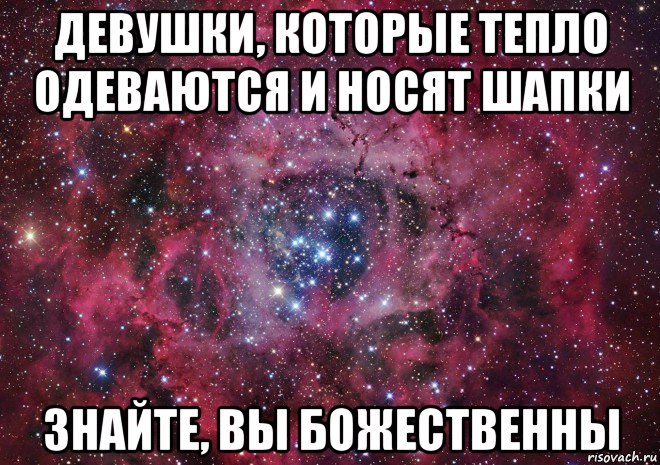 ДЕВУШКИ, КОТОРЫЕ ТЕПЛО ОДЕВАЮТСЯ И НОСЯТ ШАПКИ

ЗНАЙТЕ, ВЫ БОЖЕСТВЕННЫ

risovach.ru